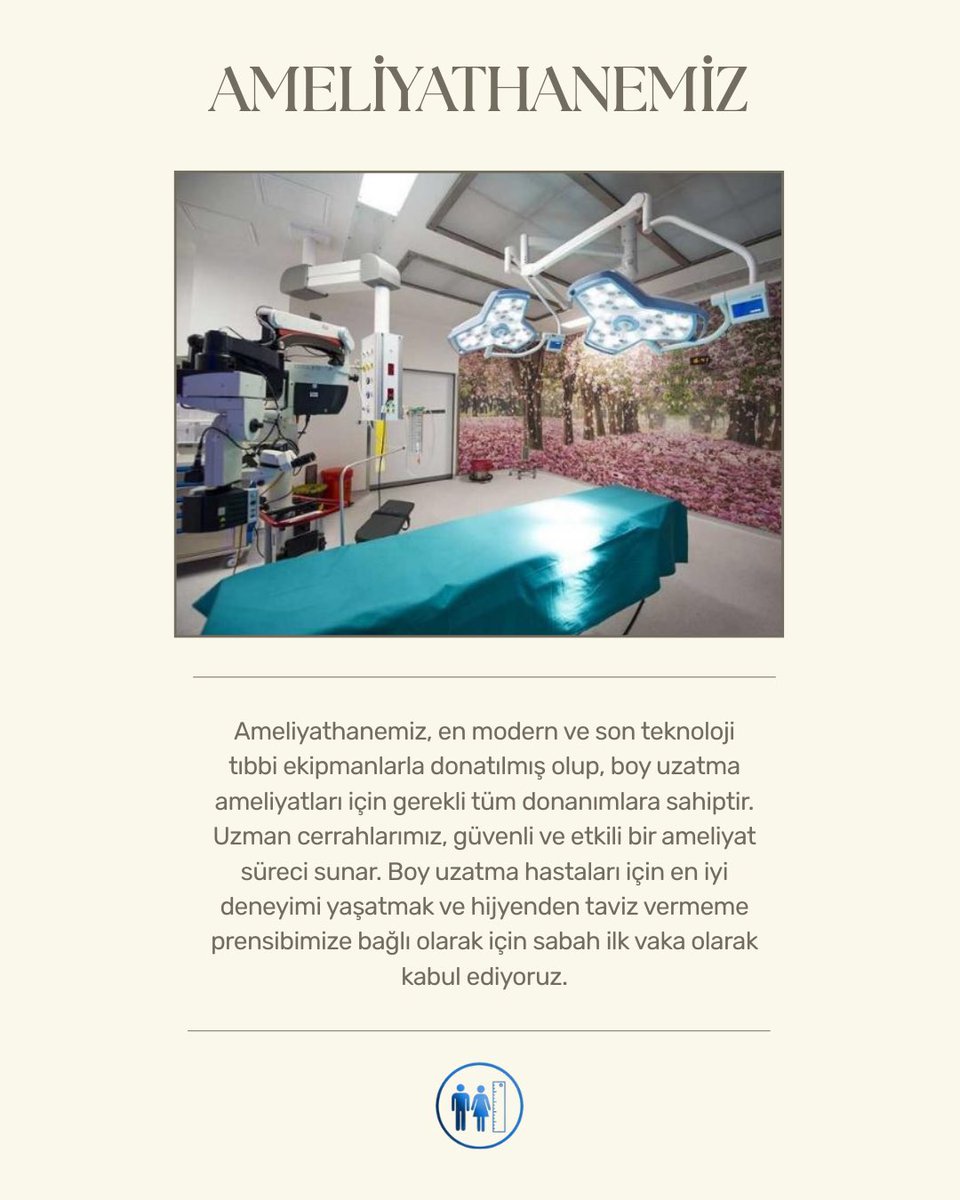 AMELİYATHANEMİZ

Ameliyathanemiz, en modern ve son teknoloji tıbbi ekipmanlarla donatılmış olup, boy uzatma ameliyatları için gerekli tüm donanımlara sahiptir. Uzman cerrahlarımız, güvenli ve etkili bir ameliyat süreci sunar. Boy uzatma hastaları için en iyi deneyimi yaşatmak ve hijyenden taviz vermeme prensibimize bağlı olarak için sabah ilk vaka olarak kabul ediyoruz.